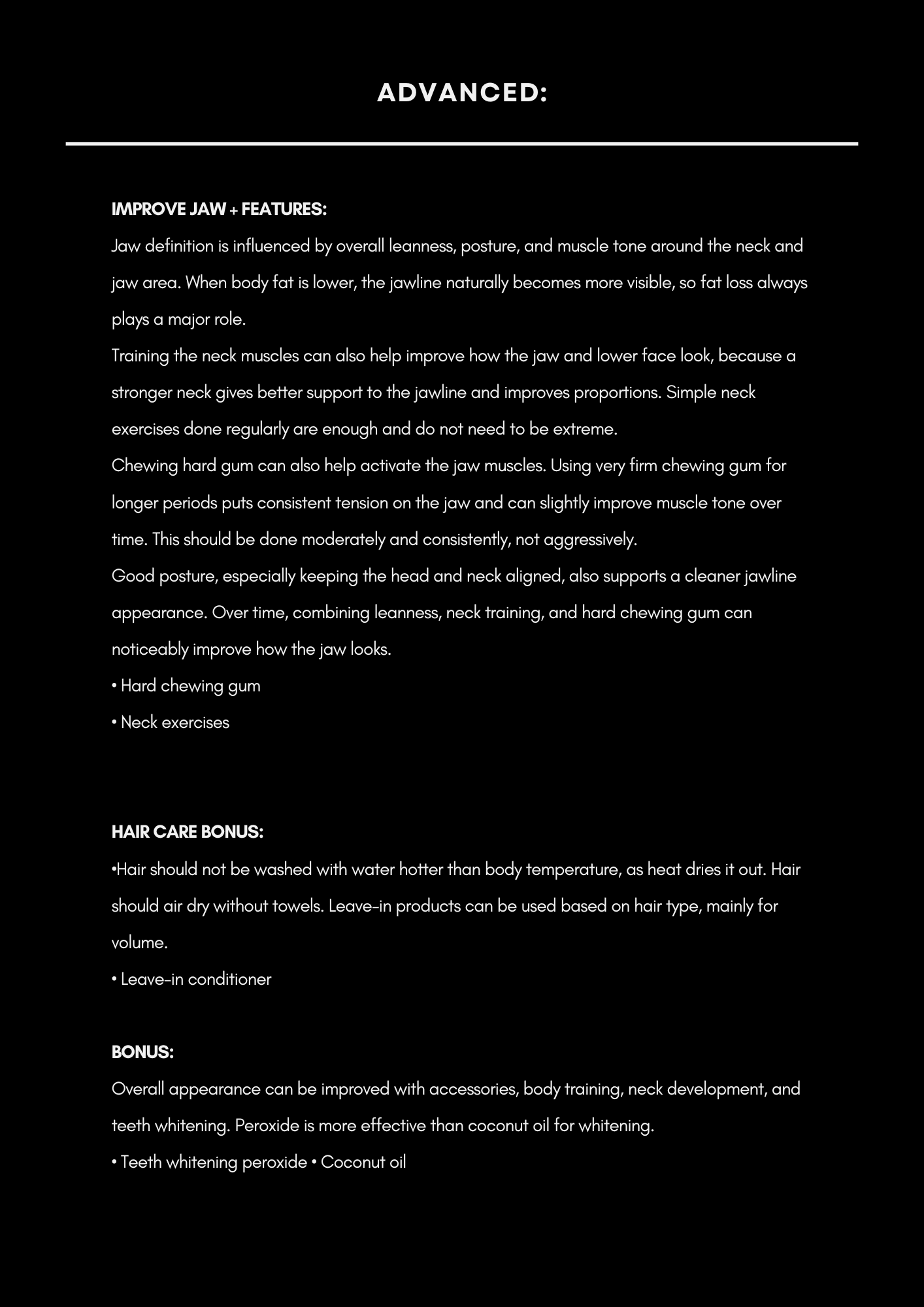 ADVANCED:

IMPROVE JAW + FEATURES:

Jaw definition is influenced by overall leanness, posture, and muscle tone around the neck and jaw area. When body fat is lower, the jawline naturally becomes more visible, so fat loss always plays a major role.

Training the neck muscles can also help improve how the jaw and lower face look, because a stronger neck gives better support to the jawline and improves proportions. Simple neck exercises done regularly are enough and do not need to be extreme.

Chewing hard gum can also help activate the jaw muscles. Using very firm chewing gum for longer periods puts consistent tension on the jaw and can slightly improve muscle tone over time. This should be done moderately and consistently, not aggressively.

Good posture, especially keeping the head and neck aligned, also supports a cleaner jawline appearance. Over time, combining leanness, neck training, and hard chewing gum can noticeably improve how the jaw looks.

• Hard chewing gum

• Neck exercises

HAIR CARE BONUS:

•Hair should not be washed with water hotter than body temperature, as heat dries it out. Hair should air dry without towels. Leave-in products can be used based on hair type, mainly for volume.

• Leave-in conditioner

BONUS:

Overall appearance can be improved with accessories, body training, neck development, and teeth whitening. Peroxide is more effective than coconut oil for whitening.

• Teeth whitening peroxide • Coconut oil